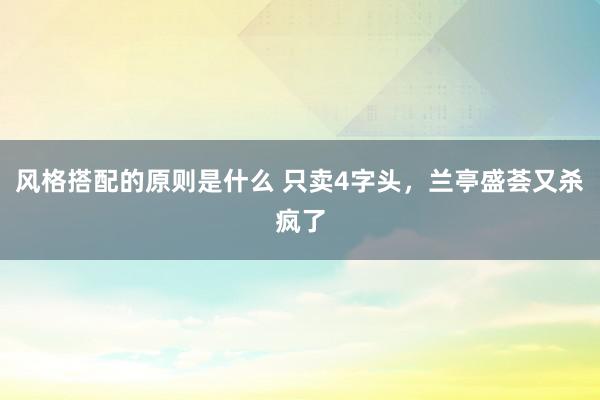 风格搭配的原则是什么 只卖4字头，兰亭盛荟又杀疯了